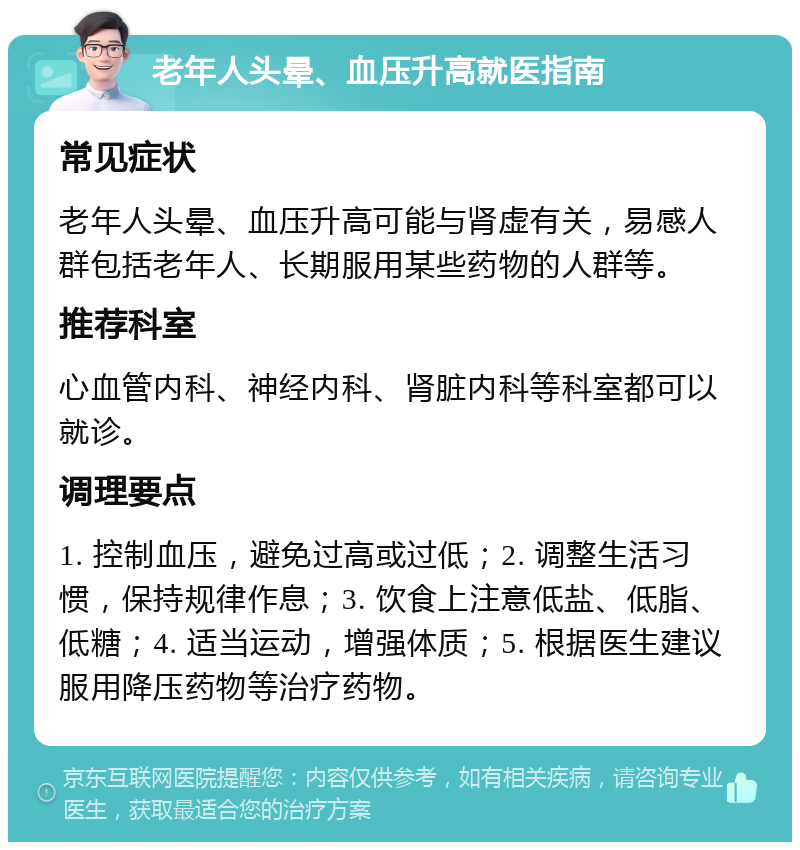 老年人头晕、血压升高就医指南

常见症状

老年人头晕、血压升高可能与肾虚有关，易感人群包括老年人、长期服用某些药物的人群等。

推荐科室

心血管内科、神经内科、肾脏内科等科室都可以就诊。

调理要点

1. 控制血压，避免过高或过低；2. 调整生活习惯，保持规律作息；3. 饮食上注意低盐、低脂、低糖；4. 适当运动，增强体质；5. 根据医生建议服用降压药物等治疗药物。

京东互联网医院提醒您：内容仅供参考，如有相关疾病，请咨询专业医生，获取最适合您的治疗方案